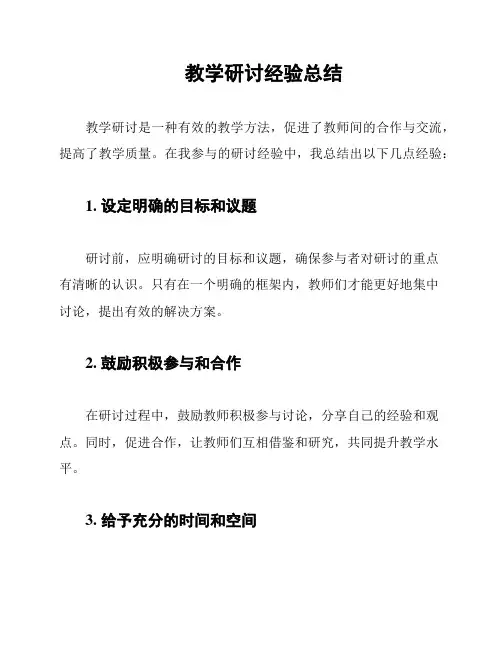 教学研讨经验总结

教学研讨是一种有效的教学方法，促进了教师间的合作与交流，提高了教学质量。在我参与的研讨经验中，我总结出以下几点经验：

1. 设定明确的目标和议题

研讨前，应明确研讨的目标和议题，确保参与者对研讨的重点有清晰的认识。只有在一个明确的框架内，教师们才能更好地集中讨论，提出有效的解决方案。

2. 鼓励积极参与和合作

在研讨过程中，鼓励教师积极参与讨论，分享自己的经验和观点。同时，促进合作，让教师们互相借鉴和研究，共同提升教学水平。

3. 给予充分的时间和空间